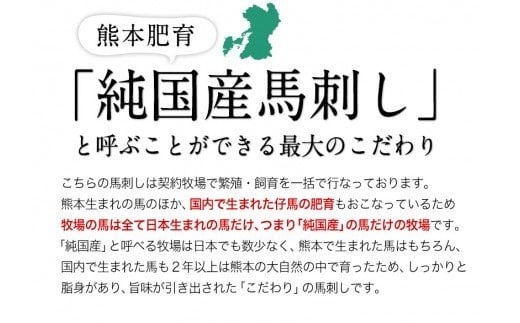 熊本肥育

「純国産馬刺し」

と呼ぶことができる最大のこだわり

こちらの馬刺しは契約牧場で繁殖・飼育を一括で行なっております。
熊本生まれの馬のほか、国内で生まれた仔馬の肥育もおこなっているため
牧場の馬は全て日本生まれの馬だけ、つまり「純国産」の馬だけの牧場です。
「純国産」と呼べる牧場は日本でも数少なく、熊本で生まれた馬はもちろん、
国内で生まれた馬も２年以上は熊本の大自然の中で育ったため、しっかりと
脂身があり、旨味が引き出された「こだわり」の馬刺しです。